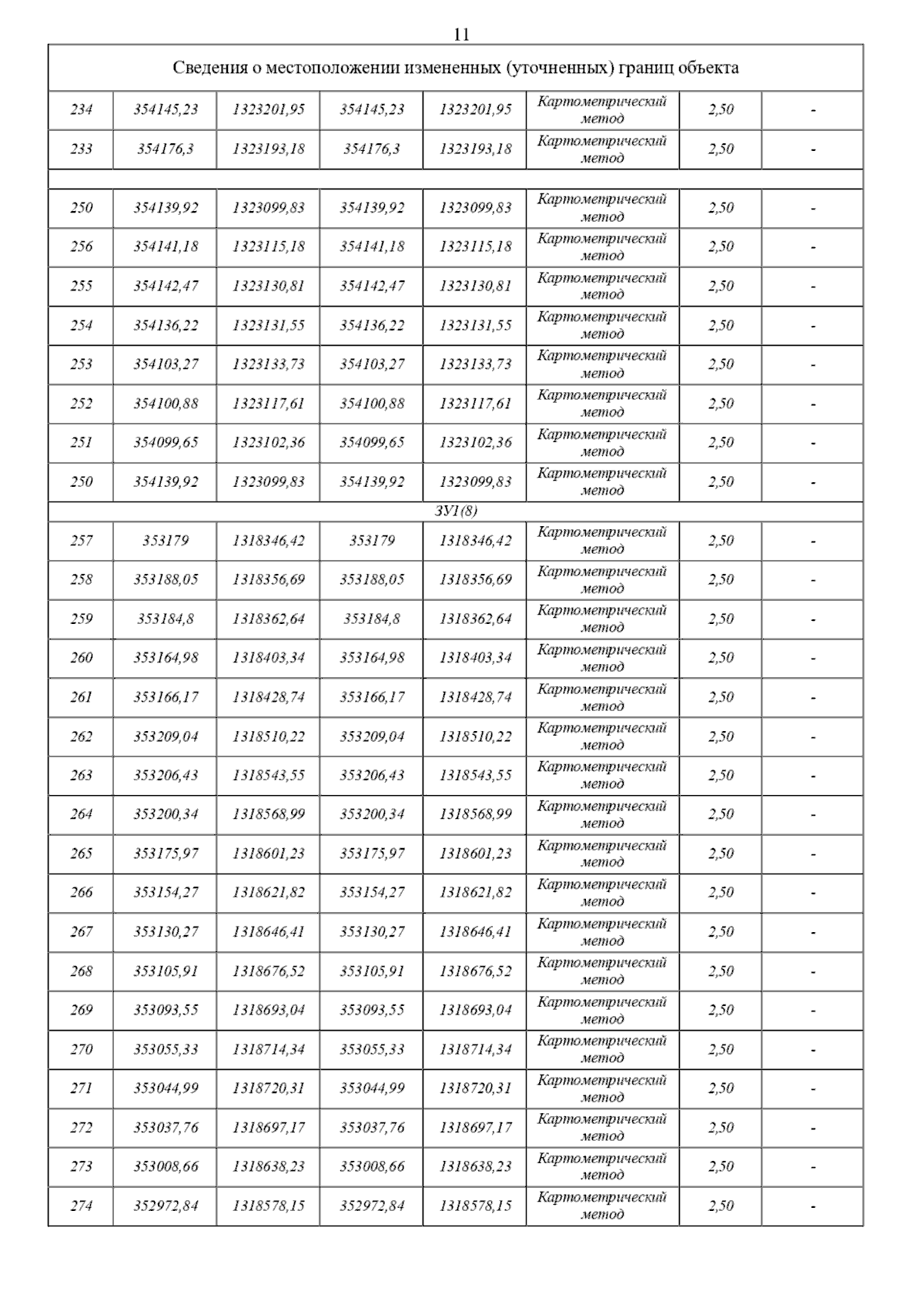 11

| Сведения о местоположении измененных (уточненных) границ объекта | | | | | | | |
|---|---|---|---|---|---|---|---|
| 234 | 354145,23 | 1323201,95 | 354145,23 | 1323201,95 | Картометрический метод | 2,50 | - |
| 233 | 354176,3 | 1323193,18 | 354176,3 | 1323193,18 | Картометрический метод | 2,50 | - |
| | | | | | | | |
| 250 | 354139,92 | 1323099,83 | 354139,92 | 1323099,83 | Картометрический метод | 2,50 | - |
| 256 | 354141,18 | 1323115,18 | 354141,18 | 1323115,18 | Картометрический метод | 2,50 | - |
| 255 | 354142,47 | 1323130,81 | 354142,47 | 1323130,81 | Картометрический метод | 2,50 | - |
| 254 | 354136,22 | 1323131,55 | 354136,22 | 1323131,55 | Картометрический метод | 2,50 | - |
| 253 | 354103,27 | 1323133,73 | 354103,27 | 1323133,73 | Картометрический метод | 2,50 | - |
| 252 | 354100,88 | 1323117,61 | 354100,88 | 1323117,61 | Картометрический метод | 2,50 | - |
| 251 | 354099,65 | 1323102,36 | 354099,65 | 1323102,36 | Картометрический метод | 2,50 | - |
| 250 | 354139,92 | 1323099,83 | 354139,92 | 1323099,83 | Картометрический метод | 2,50 | - |
| ЗУ1(8) | | | | | | | |
| 257 | 353179 | 1318346,42 | 353179 | 1318346,42 | Картометрический метод | 2,50 | - |
| 258 | 353188,05 | 1318356,69 | 353188,05 | 1318356,69 | Картометрический метод | 2,50 | - |
| 259 | 353184,8 | 1318362,64 | 353184,8 | 1318362,64 | Картометрический метод | 2,50 | - |
| 260 | 353164,98 | 1318403,34 | 353164,98 | 1318403,34 | Картометрический метод | 2,50 | - |
| 261 | 353166,17 | 1318428,74 | 353166,17 | 1318428,74 | Картометрический метод | 2,50 | - |
| 262 | 353209,04 | 1318510,22 | 353209,04 | 1318510,22 | Картометрический метод | 2,50 | - |
| 263 | 353206,43 | 1318543,55 | 353206,43 | 1318543,55 | Картометрический метод | 2,50 | - |
| 264 | 353200,34 | 1318568,99 | 353200,34 | 1318568,99 | Картометрический метод | 2,50 | - |
| 265 | 353175,97 | 1318601,23 | 353175,97 | 1318601,23 | Картометрический метод | 2,50 | - |
| 266 | 353154,27 | 1318621,82 | 353154,27 | 1318621,82 | Картометрический метод | 2,50 | - |
| 267 | 353130,27 | 1318646,41 | 353130,27 | 1318646,41 | Картометрический метод | 2,50 | - |
| 268 | 353105,91 | 1318676,52 | 353105,91 | 1318676,52 | Картометрический метод | 2,50 | - |
| 269 | 353093,55 | 1318693,04 | 353093,55 | 1318693,04 | Картометрический метод | 2,50 | - |
| 270 | 353055,33 | 1318714,34 | 353055,33 | 1318714,34 | Картометрический метод | 2,50 | - |
| 271 | 353044,99 | 1318720,31 | 353044,99 | 1318720,31 | Картометрический метод | 2,50 | - |
| 272 | 353037,76 | 1318697,17 | 353037,76 | 1318697,17 | Картометрический метод | 2,50 | - |
| 273 | 353008,66 | 1318638,23 | 353008,66 | 1318638,23 | Картометрический метод | 2,50 | - |
| 274 | 352972,84 | 1318578,15 | 352972,84 | 1318578,15 | Картометрический метод | 2,50 | - |